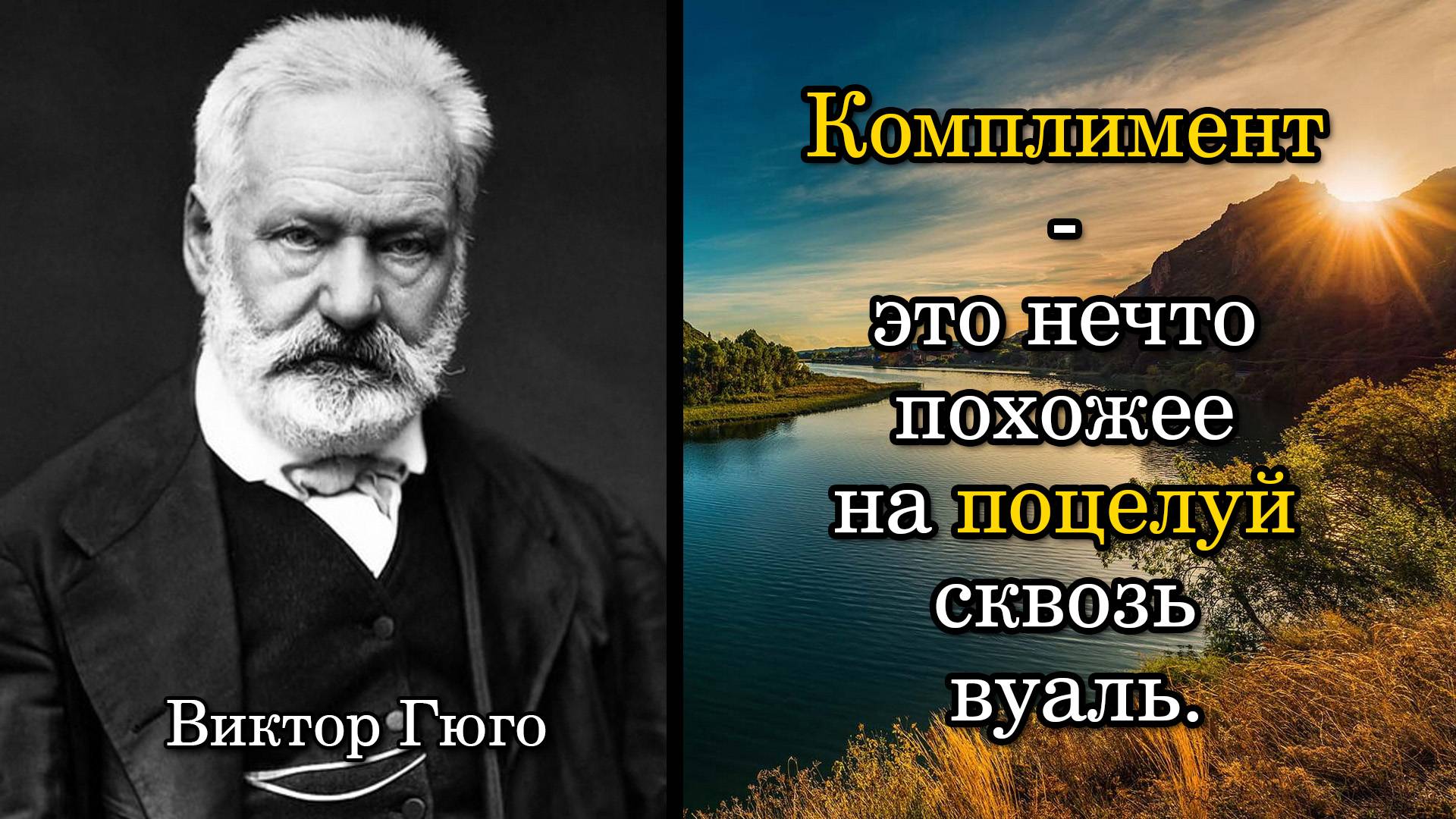 Виктор Гюго

Комплимент
-
это нечто похожее на поцелуй сквозь вуаль.